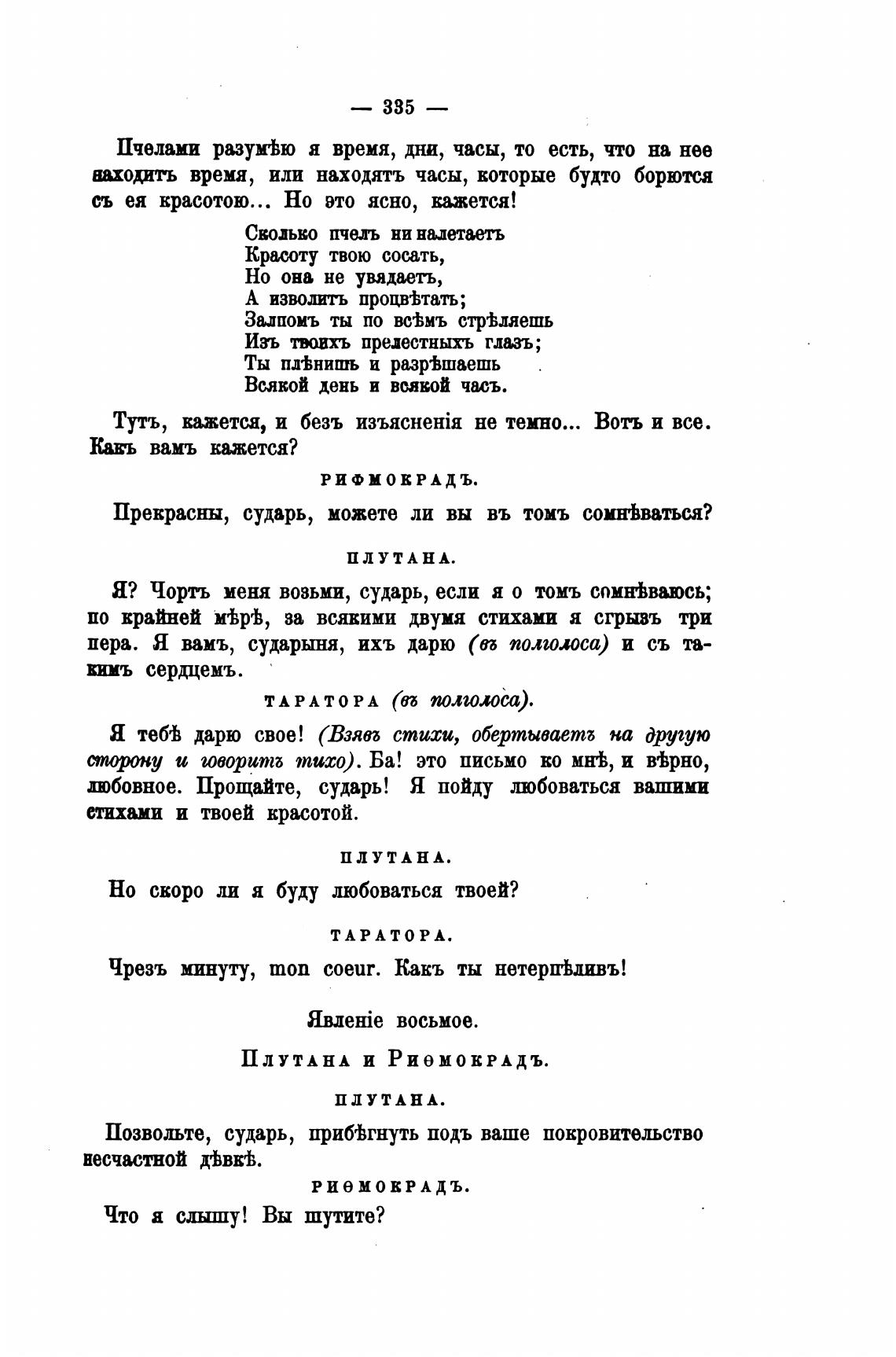 — 335 —

Пчелами разумѣю я время, дни, часы, то есть, что на нее находитъ время, или находятъ часы, которые будто борются съ ея красотою... Но это ясно, кажется!

Сколько пчелъ ни налетаетъ
Красоту твою сосать,
Но она не увядаетъ,
А изволитъ процвѣтать;
Залпомъ ты по всѣмъ стрѣляешь
Изъ твоихъ прелестныхъ глазъ;
Ты плѣнишь и разрѣшаешь
Всякой день и всякой часъ.

Тутъ, кажется, и безъ изъясненія не темно... Вотъ и все. Какъ вамъ кажется?

РИФМОКРАДЪ.

Прекрасны, сударь, можете ли вы въ томъ сомнѣваться?

ПЛУТАНА.

Я? Чортъ меня возьми, сударь, если я о томъ сомнѣваюсь; по крайней мѣрѣ, за всякими двумя стихами я сгрызъ три пера. Я вамъ, сударыня, ихъ дарю (въ полголоса) и съ такимъ сердцемъ.

ТАРАТОРА (въ полголоса).

Я тебѣ дарю свое! (Взявъ стихи, обертываетъ на другую сторону и говоритъ тихо). Ба! это письмо ко мнѣ, и вѣрно, любовное. Прощайте, сударь! Я пойду любоваться вашими стихами и твоей красотой.

ПЛУТАНА.

Но скоро ли я буду любоваться твоей?

ТАРАТОРА.

Чрезъ минуту, mon coeur. Какъ ты нетерпѣливъ!

Явленіе восьмое.

Плутана и Риѳмокрадъ.

ПЛУТАНА.

Позвольте, сударь, прибѣгнуть подъ ваше покровительство несчастной дѣвкѣ.

РИѲМОКРАДЪ.

Что я слышу! Вы шутите?